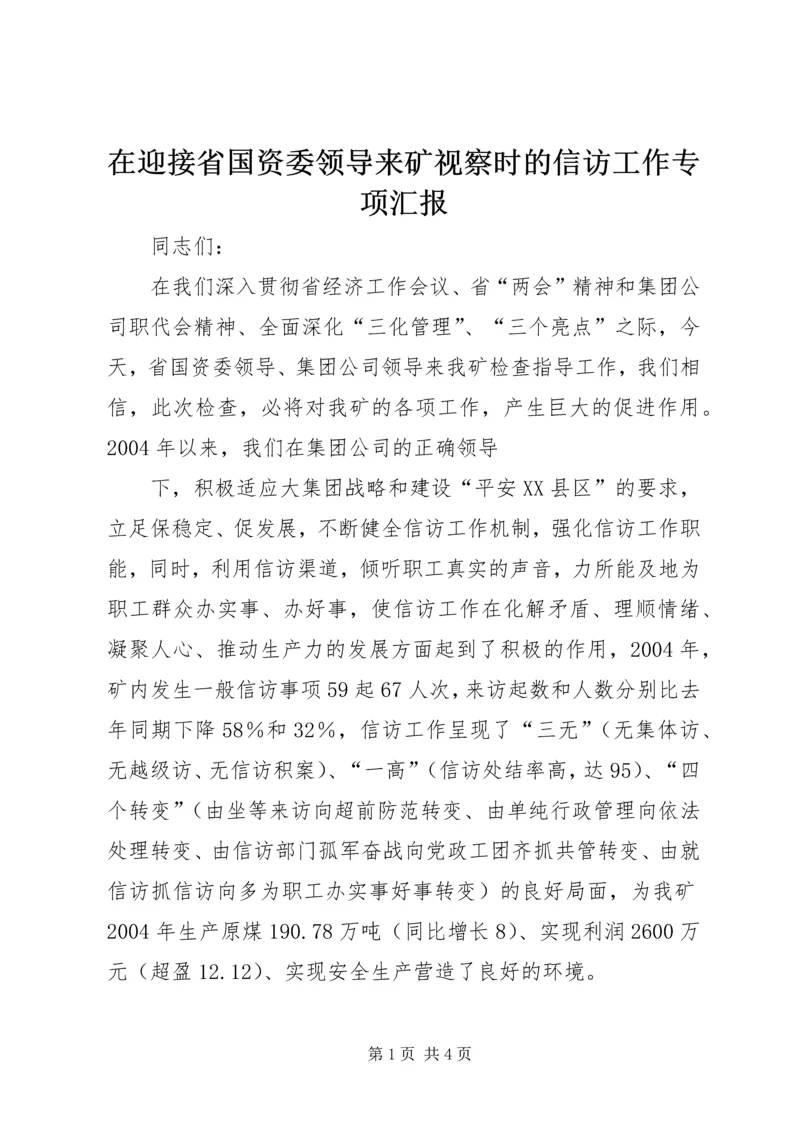 在迎接省国资委领导来矿视察时的信访工作专项汇报

同志们：

在我们深入贯彻省经济工作会议、省“两会”精神和集团公司职代会精神、全面深化“三化管理”、“三个亮点”之际，今天，省国资委领导、集团公司领导来我矿检查指导工作，我们相信，此次检查，必将对我矿的各项工作，产生巨大的促进作用。2004年以来，我们在集团公司的正确领导

下，积极适应大集团战略和建设“平安XX县区”的要求，立足保稳定、促发展，不断健全信访工作机制，强化信访工作职能，同时，利用信访渠道，倾听职工真实的声音，力所能及地为职工群众办实事、办好事，使信访工作在化解矛盾、理顺情绪、凝聚人心、推动生产力的发展方面起到了积极的作用，2004年，矿内发生一般信访事项59起67人次，来访起数和人数分别比去年同期下降58%和32%，信访工作呈现了“三无”（无集体访、无越级访、无信访积案）、“一高”（信访处结率高，达95）、“四个转变”（由坐等来访向超前防范转变、由单纯行政管理向依法处理转变、由信访部门孤军奋战向党政工团齐抓共管转变、由就信访抓信访向多为职工办实事好事转变）的良好局面，为我矿2004年生产原煤190.78万吨（同比增长8）、实现利润2600万元（超盈12.12）、实现安全生产营造了良好的环境。

第1页 共4页